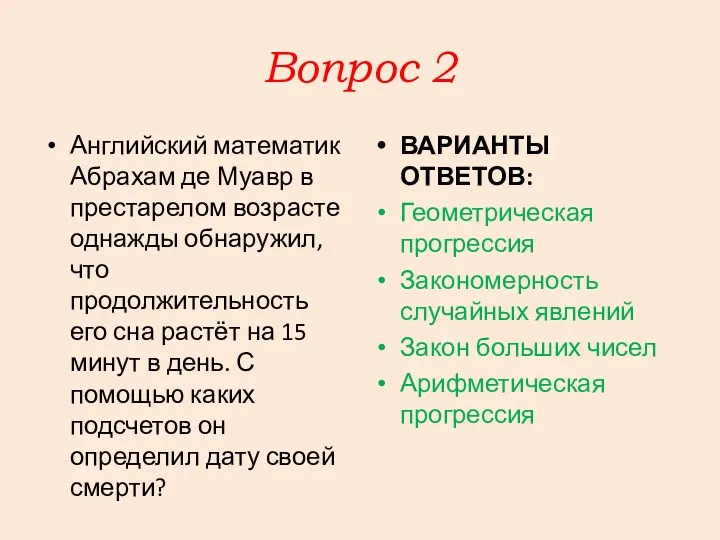 Вопрос 2

• Английский математик Абрахам де Муавр в престарелом возрасте однажды обнаружил, что продолжительность его сна растёт на 15 минут в день. С помощью каких подсчетов он определил дату своей смерти?

• ВАРИАНТЫ ОТВЕТОВ:
• Геометрическая прогрессия
• Закономерность случайных явлений
• Закон больших чисел
• Арифметическая прогрессия